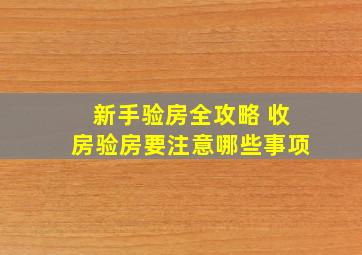 新手验房全攻略 收房验房要注意哪些事项